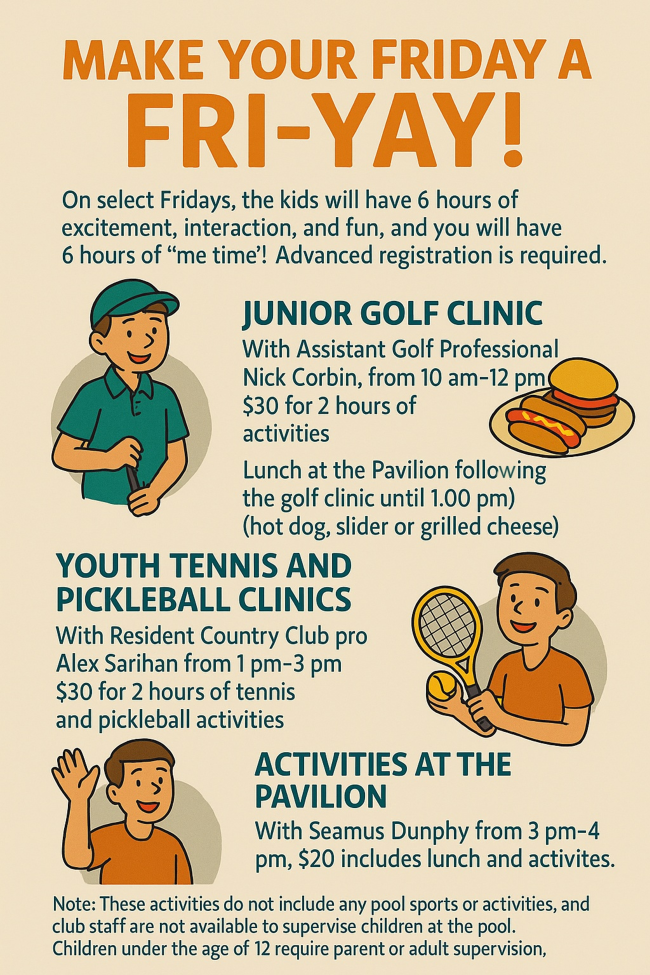 MAKE YOUR FRIDAY A
FRI-YAY!

On select Fridays, the kids will have 6 hours of excitement, interaction, and fun, and you will have 6 hours of "me time'! Advanced registration is required.

JUNIOR GOLF CLINIC

With Assistant Golf Professional Nick Corbin, from 10 am-12 pm $30 for 2 hours of activities

Lunch at the Pavilion following the golf clinic until 1.00 pm) (hot dog, slider or grilled cheese)

YOUTH TENNIS AND PICKLEBALL CLINICS

With Resident Country Club pro Alex Sarihan from 1 pm-3 pm $30 for 2 hours of tennis and pickleball activities

ACTIVITIES AT THE PAVILION

With Seamus Dunphy from 3 pm-4 pm, $20 includes lunch and activites.

Note: These activities do not include any pool sports or activities, and club staff are not available to supervise children at the pool. Children under the age of 12 require parent or adult supervision,